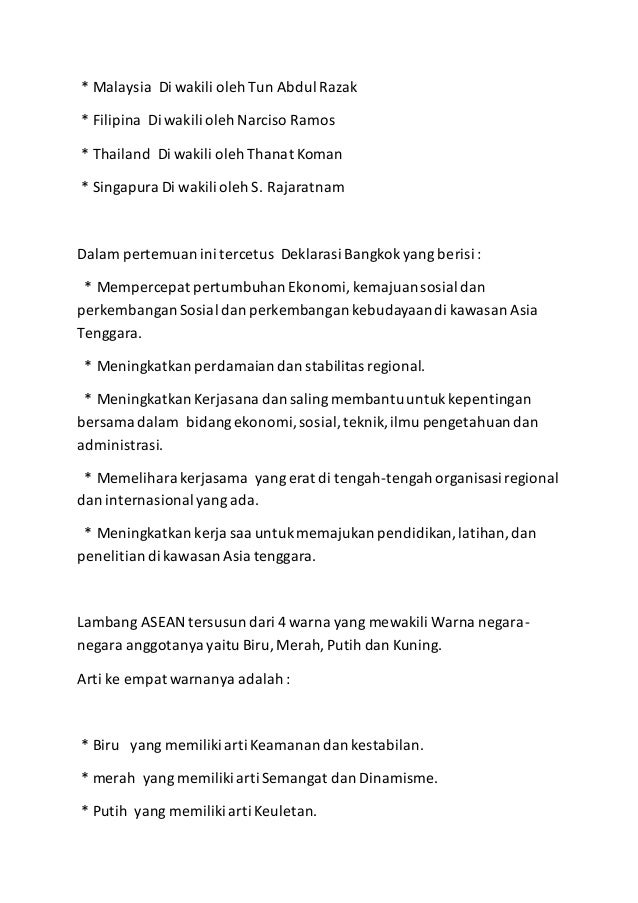 * Malaysia Di wakili oleh Tun Abdul Razak

* Filipina Di wakili oleh Narciso Ramos

* Thailand Di wakili oleh Thanat Koman

* Singapura Di wakili oleh S. Rajaratnam

Dalam pertemuan ini tercetus Deklarasi Bangkok yang berisi :

* Mempercepat pertumbuhan Ekonomi, kemajuan sosial dan perkembangan Sosial dan perkembangan kebudayaan di kawasan Asia Tenggara.

* Meningkatkan perdamaian dan stabilitas regional.

* Meningkatkan Kerjasana dan saling membantu untuk kepentingan bersama dalam bidang ekonomi, sosial, teknik, ilmu pengetahuan dan administrasi.

* Memelihara kerjasama yang erat di tengah-tengah organisasi regional dan internasional yang ada.

* Meningkatkan kerja saa untuk memajukan pendidikan, latihan, dan penelitian di kawasan Asia tenggara.

Lambang ASEAN tersusun dari 4 warna yang mewakili Warna negara-negara anggotanya yaitu Biru, Merah, Putih dan Kuning.

Arti ke empat warnanya adalah :

* Biru yang memiliki arti Keamanan dan kestabilan.

* merah yang memiliki arti Semangat dan Dinamisme.

* Putih yang memiliki arti Keuletan.